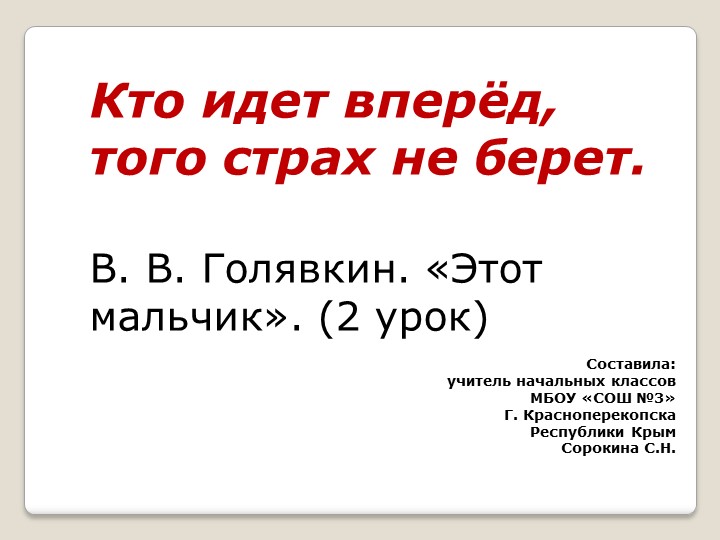 Кто идет вперёд, того страх не берет.

В. В. Голявкин. «Этот мальчик». (2 урок)

Составила:
учитель начальных классов
МБОУ «СОШ №3»
Г. Красноперекопска
Республики Крым
Сорокина С.Н.